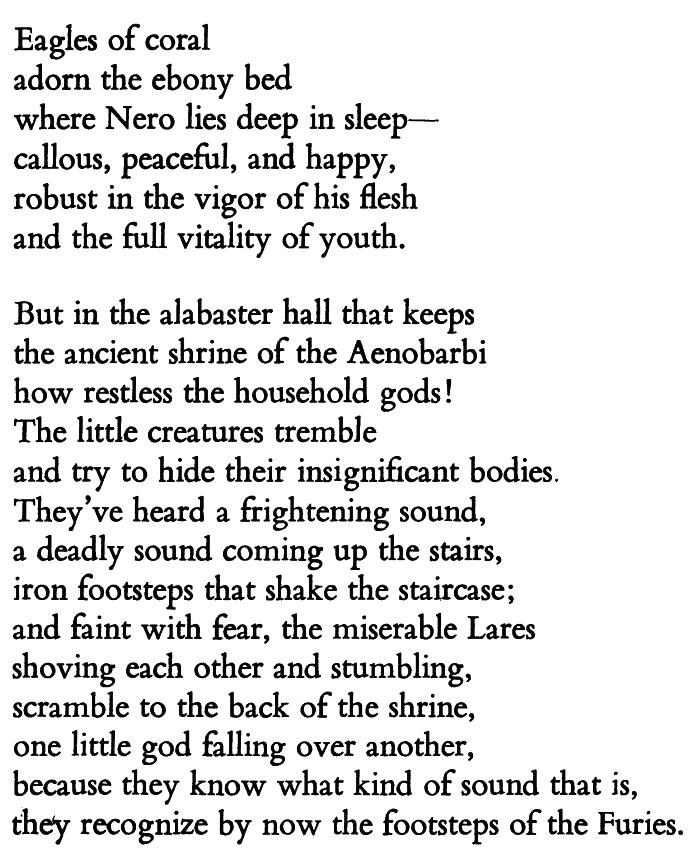 Eagles of coral
adorn the ebony bed
where Nero lies deep in sleep—
callous, peaceful, and happy,
robust in the vigor of his flesh
and the full vitality of youth.

But in the alabaster hall that keeps
the ancient shrine of the Aenobarbi
how restless the household gods!
The little creatures tremble
and try to hide their insignificant bodies.
They've heard a frightening sound,
a deadly sound coming up the stairs,
iron footsteps that shake the staircase;
and faint with fear, the miserable Lares
shoving each other and stumbling,
scramble to the back of the shrine,
one little god falling over another,
because they know what kind of sound that is,
they recognize by now the footsteps of the Furies.